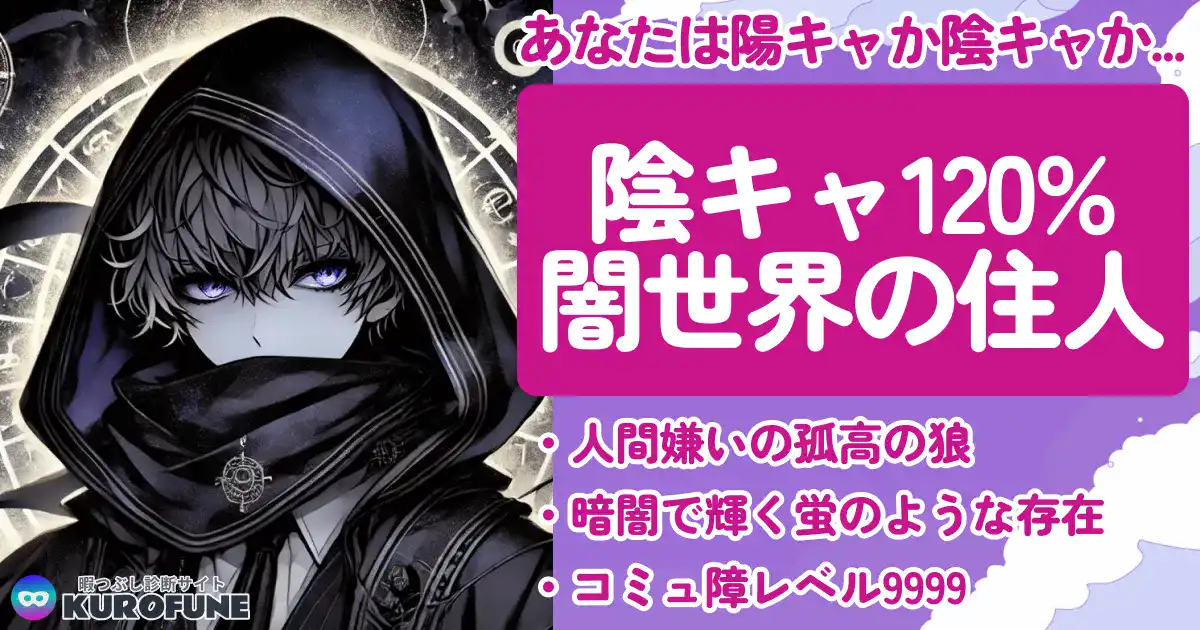 あなたは陽キャか陰キャか…

陰キャ120%
闇世界の住人

・人間嫌いの孤高の狼
・暗闇で輝く蛍のような存在
・コミュ障レベル9999

暇つぶし診断サイト
KUROFUNE